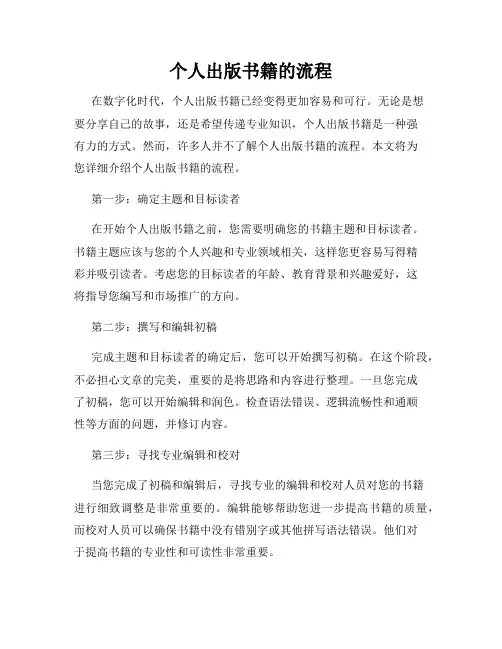 个人出版书籍的流程

在数字化时代，个人出版书籍已经变得更加容易和可行。无论是想要分享自己的故事，还是希望传递专业知识，个人出版书籍是一种强有力的方式。然而，许多人并不了解个人出版书籍的流程。本文将为您详细介绍个人出版书籍的流程。

第一步：确定主题和目标读者

在开始个人出版书籍之前，您需要明确您的书籍主题和目标读者。书籍主题应该与您的个人兴趣和专业领域相关，这样您更容易写得精彩并吸引读者。考虑您的目标读者的年龄、教育背景和兴趣爱好，这将指导您编写和市场推广的方向。

第二步：撰写和编辑初稿

完成主题和目标读者的确定后，您可以开始撰写初稿。在这个阶段，不必担心文章的完美，重要的是将思路和内容进行整理。一旦您完成了初稿，您可以开始编辑和润色。检查语法错误、逻辑流畅性和通顺性等方面的问题，并修订内容。

第三步：寻找专业编辑和校对

当您完成了初稿和编辑后，寻找专业的编辑和校对人员对您的书籍进行细致调整是非常重要的。编辑能够帮助您进一步提高书籍的质量，而校对人员可以确保书籍中没有错别字或其他拼写语法错误。他们对于提高书籍的专业性和可读性非常重要。